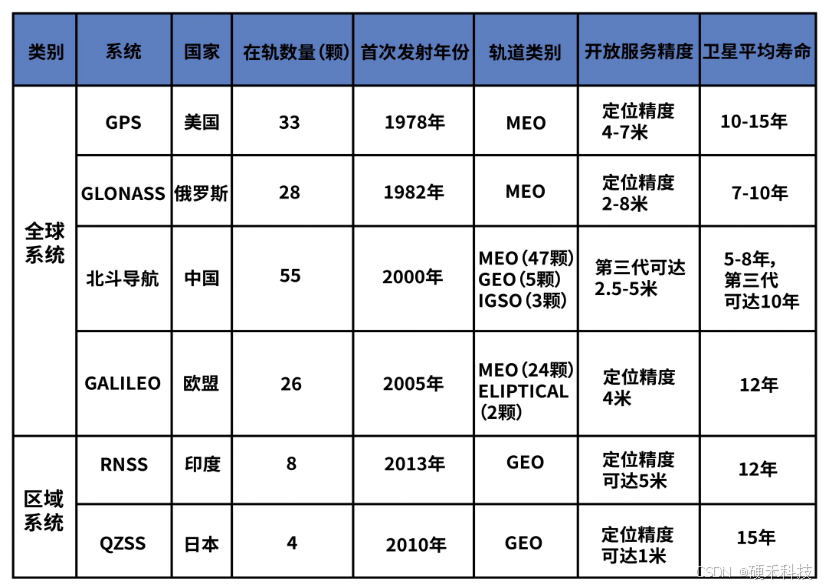 | 类别 | 系统 | 国家 | 在轨数量(颗) | 首次发射年份 | 轨道类别 | 开放服务精度 | 卫星平均寿命 |
|---|---|---|---|---|---|---|---|
| 全球系统 | GPS | 美国 | 33 | 1978年 | MEO | 定位精度4-7米 | 10-15年 |
|  | GLONASS | 俄罗斯 | 28 | 1982年 | MEO | 定位精度2-8米 | 7-10年 |
|  | 北斗导航 | 中国 | 55 | 2000年 | MEO(47颗) GEO(5颗) IGSO(3颗) | 第三代可达2.5-5米 | 5-8年,第三代可达10年 |
|  | GALILEO | 欧盟 | 26 | 2005年 | MEO(24颗) ELIPTICAL(2颗) | 定位精度4米 | 12年 |
| 区域系统 | RNSS | 印度 | 8 | 2013年 | GEO | 定位精度可达5米 | 12年 |
|  | QZSS | 日本 | 4 | 2010年 | GEO | 定位精度可达1米 | 15年 |

CSDN @硬禾科技